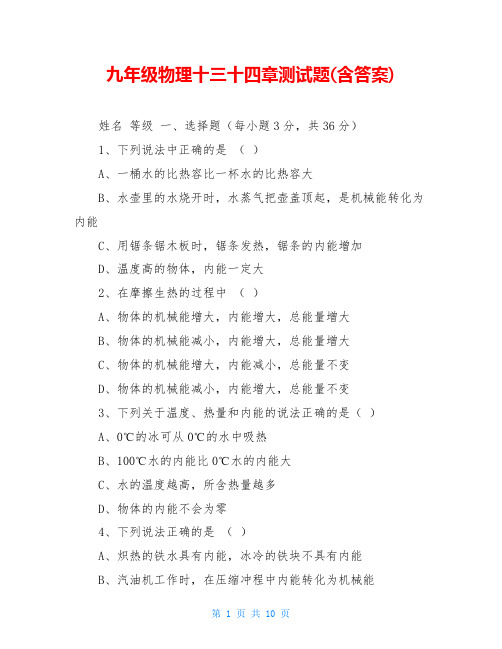 九年级物理十三十四章测试题(含答案)

姓名 等级 一、选择题（每小题3分，共36分）

1、下列说法中正确的是 （ ）

A、一桶水的比热容比一杯水的比热容大

B、水壶里的水烧开时，水蒸气把壶盖顶起，是机械能转化为内能

C、用锯条锯木板时，锯条发热，锯条的内能增加

D、温度高的物体，内能一定大

2、在摩擦生热的过程中 （ ）

A、物体的机械能增大，内能增大，总能量增大

B、物体的机械能减小，内能增大，总能量增大

C、物体的机械能增大，内能减小，总能量不变

D、物体的机械能减小，内能增大，总能量不变

3、下列关于温度、热量和内能的说法正确的是（ ）

A、0℃的冰可从0℃的水中吸热

B、100℃水的内能比0℃水的内能大

C、水的温度越高，所含热量越多

D、物体的内能不会为零

4、下列说法正确的是 （ ）

A、炽热的铁水具有内能，冰冷的铁块不具有内能

B、汽油机工作时，在压缩冲程中内能转化为机械能

第 1 页 共 10 页